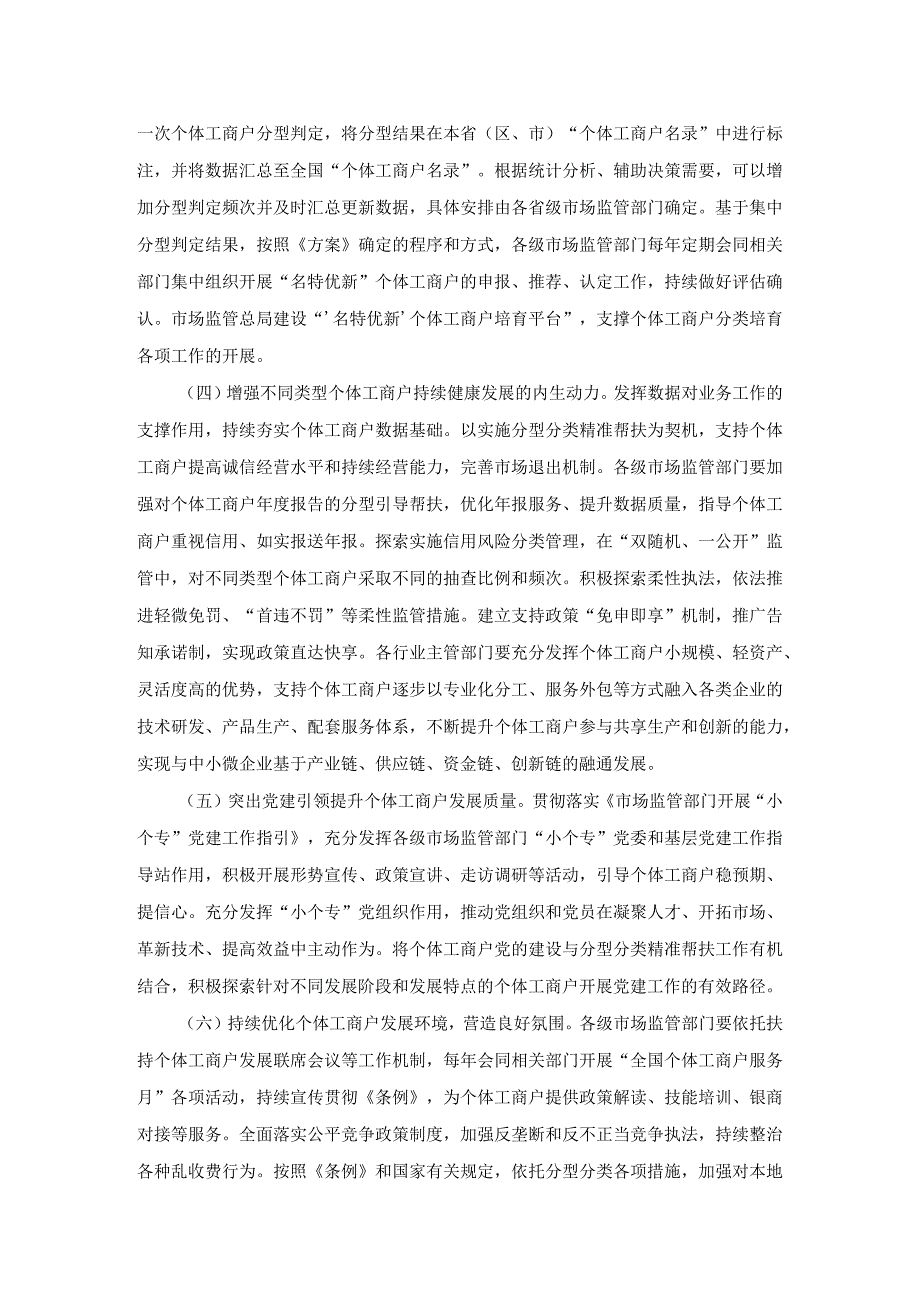 一次个体工商户分型判定，将分型结果在本省（区、市）“个体工商户名录”中进行标注，并将数据汇总至全国“个体工商户名录”。根据统计分析、辅助决策需要，可以增加分型判定频次并及时汇总更新数据，具体安排由各省级市场监管部门确定。基于集中分型判定结果，按照《方案》确定的程序和方式，各级市场监管部门每年定期会同相关部门集中组织开展“名特优新”个体工商户的申报、推荐、认定工作，持续做好评估确认。市场监管总局建设“’名特优新’个体工商户培育平台”，支撑个体工商户分类培育各项工作的开展。

（四）增强不同类型个体工商户持续健康发展的内生动力。发挥数据对业务工作的支撑作用，持续夯实个体工商户数据基础。以实施分型分类精准帮扶为契机，支持个体工商户提高诚信经营水平和持续经营能力，完善市场退出机制。各级市场监管部门要加强对个体工商户年度报告的分型引导帮扶，优化年报服务、提升数据质量，指导个体工商户重视信用、如实报送年报。探索实施信用风险分类管理，在“双随机、一公开”监管中，对不同类型个体工商户采取不同的抽查比例和频次。积极探索柔性执法，依法推进轻微免罚、“首违不罚”等柔性监管措施。建立支持政策“免申即享”机制，推广告知承诺制，实现政策直达快享。各行业主管部门要充分发挥个体工商户小规模、轻资产、灵活度高的优势，支持个体工商户逐步以专业化分工、服务外包等方式融入各类企业的技术研发、产品生产、配套服务体系，不断提升个体工商户参与共享生产和创新的能力，实现与中小微企业基于产业链、供应链、资金链、创新链的融通发展。

（五）突出党建引领提升个体工商户发展质量。贯彻落实《市场监管部门开展“小个专”党建工作指引》，充分发挥各级市场监管部门“小个专”党委和基层党建工作指导站作用，积极开展形势宣传、政策宣讲、走访调研等活动，引导个体工商户稳预期、提信心。充分发挥“小个专”党组织作用，推动党组织和党员在凝聚人才、开拓市场、革新技术、提高效益中主动作为。将个体工商户党的建设与分型分类精准帮扶工作有机结合，积极探索针对不同发展阶段和发展特点的个体工商户开展党建工作的有效路径。

（六）持续优化个体工商户发展环境，营造良好氛围。各级市场监管部门要依托扶持个体工商户发展联席会议等工作机制，每年会同相关部门开展“全国个体工商户服务月”各项活动，持续宣传贯彻《条例》，为个体工商户提供政策解读、技能培训、银商对接等服务。全面落实公平竞争政策制度，加强反垄断和反不正当竞争执法，持续整治各种乱收费行为。按照《条例》和国家有关规定，依托分型分类各项措施，加强对本地